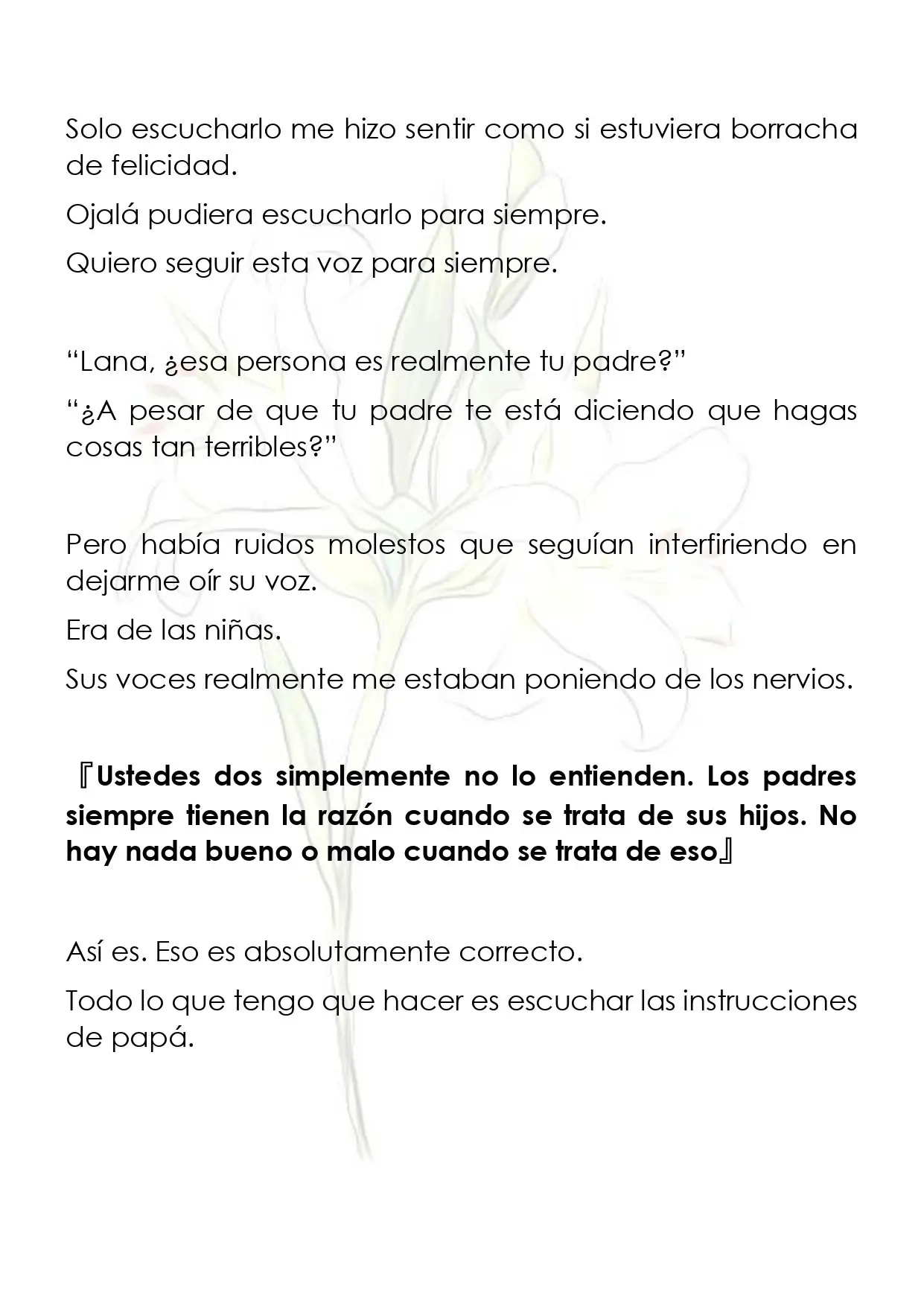 Solo escucharlo me hizo sentir como si estuviera borracha de felicidad.

Ojalá pudiera escucharlo para siempre.

Quiero seguir esta voz para siempre.

"Lana, ¿esa persona es realmente tu padre?"

"¿A pesar de que tu padre te está diciendo que hagas cosas tan terribles?"

Pero había ruidos molestos que seguían interfiriendo en dejarme oír su voz.

Era de las niñas.

Sus voces realmente me estaban poniendo de los nervios.

『Ustedes dos simplemente no lo entienden. Los padres siempre tienen la razón cuando se trata de sus hijos. No hay nada bueno o malo cuando se trata de eso』

Así es. Eso es absolutamente correcto.

Todo lo que tengo que hacer es escuchar las instrucciones de papá.